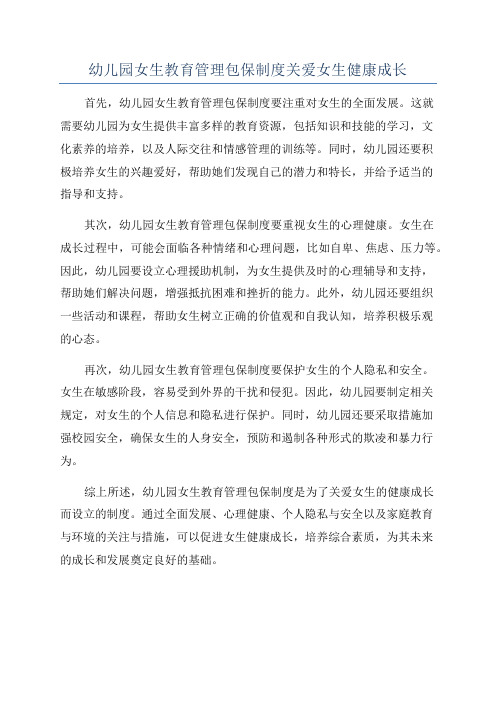 幼儿园女生教育管理包保制度关爱女生健康成长

首先，幼儿园女生教育管理包保制度要注重对女生的全面发展。这就需要幼儿园为女生提供丰富多样的教育资源，包括知识和技能的学习，文化素养的培养，以及人际交往和情感管理的训练等。同时，幼儿园还要积极培养女生的兴趣爱好，帮助她们发现自己的潜力和特长，并给予适当的指导和支持。

其次，幼儿园女生教育管理包保制度要重视女生的心理健康。女生在成长过程中，可能会面临各种情绪和心理问题，比如自卑、焦虑、压力等。因此，幼儿园要设立心理援助机制，为女生提供及时的心理辅导和支持，帮助她们解决问题，增强抵抗困难和挫折的能力。此外，幼儿园还要组织一些活动和课程，帮助女生树立正确的价值观和自我认知，培养积极乐观的心态。

再次，幼儿园女生教育管理包保制度要保护女生的个人隐私和安全。女生在敏感阶段，容易受到外界的干扰和侵犯。因此，幼儿园要制定相关规定，对女生的个人信息和隐私进行保护。同时，幼儿园还要采取措施加强校园安全，确保女生的人身安全，预防和遏制各种形式的欺凌和暴力行为。

综上所述，幼儿园女生教育管理包保制度是为了关爱女生的健康成长而设立的制度。通过全面发展、心理健康、个人隐私与安全以及家庭教育与环境的关注与措施，可以促进女生健康成长，培养综合素质，为其未来的成长和发展奠定良好的基础。